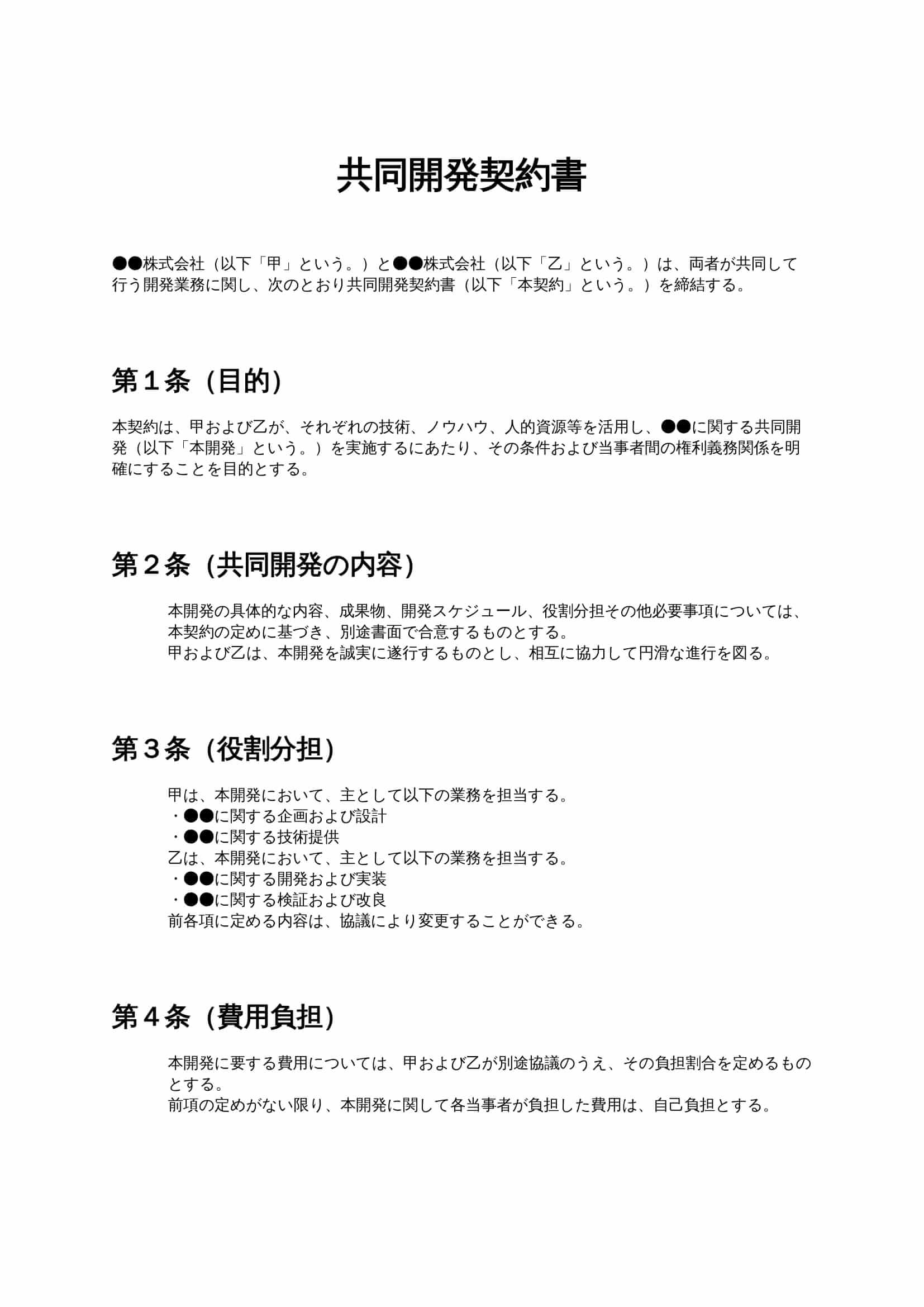 共同開発契約書

●●株式会社（以下「甲」という。）と●●株式会社（以下「乙」という。）は、両者が共同して行う開発業務に関し、次のとおり共同開発契約書（以下「本契約」という。）を締結する。

第１条（目的）

本契約は、甲および乙が、それぞれの技術、ノウハウ、人的資源等を活用し、●●に関する共同開発（以下「本開発」という。）を実施するにあたり、その条件および当事者間の権利義務関係を明確にすることを目的とする。

第２条（共同開発の内容）

本開発の具体的な内容、成果物、開発スケジュール、役割分担その他必要事項については、本契約の定めに基づき、別途書面で合意するものとする。
甲および乙は、本開発を誠実に遂行するものとし、相互に協力して円滑な進行を図る。

第３条（役割分担）

甲は、本開発において、主として以下の業務を担当する。
・●●に関する企画および設計
・●●に関する技術提供
乙は、本開発において、主として以下の業務を担当する。
・●●に関する開発および実装
・●●に関する検証および改良
前各項に定める内容は、協議により変更することができる。

第４条（費用負担）

本開発に要する費用については、甲および乙が別途協議のうえ、その負担割合を定めるものとする。
前項の定めがない限り、本開発に関して各当事者が負担した費用は、自己負担とする。